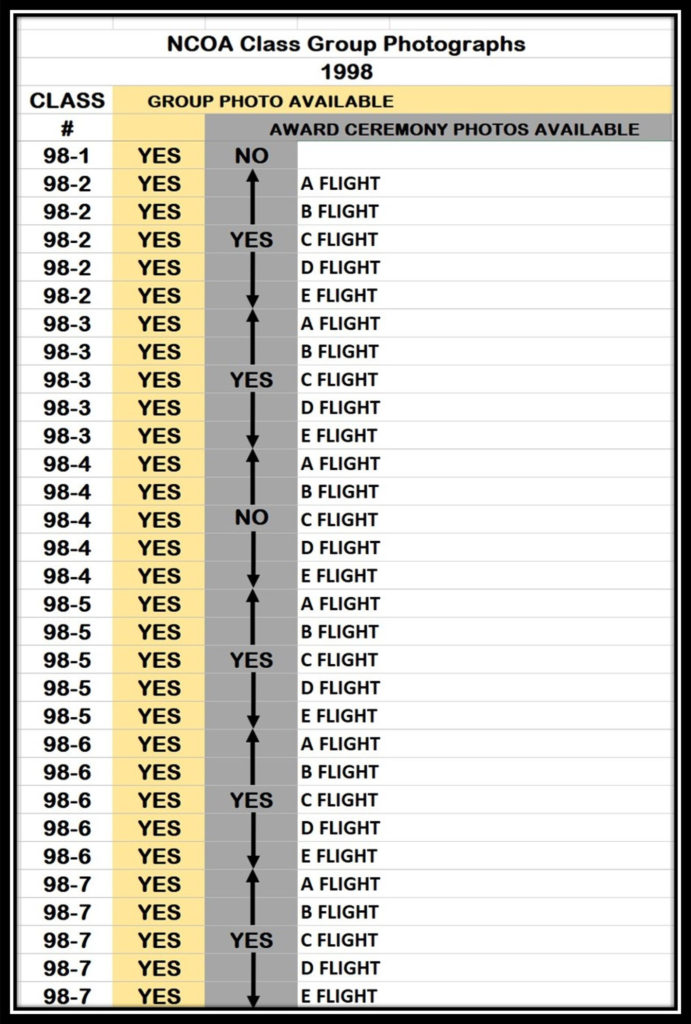 NCOA Class Group Photographs
1998

| CLASS # | GROUP PHOTO AVAILABLE | AWARD CEREMONY PHOTOS AVAILABLE | |
|---|---|---|---|
| 98-1 | YES | NO | |
| 98-2 | YES | | A FLIGHT |
| 98-2 | YES | | B FLIGHT |
| 98-2 | YES | YES | C FLIGHT |
| 98-2 | YES | | D FLIGHT |
| 98-2 | YES | | E FLIGHT |
| 98-3 | YES | | A FLIGHT |
| 98-3 | YES | | B FLIGHT |
| 98-3 | YES | YES | C FLIGHT |
| 98-3 | YES | | D FLIGHT |
| 98-3 | YES | | E FLIGHT |
| 98-4 | YES | | A FLIGHT |
| 98-4 | YES | | B FLIGHT |
| 98-4 | YES | NO | C FLIGHT |
| 98-4 | YES | | D FLIGHT |
| 98-4 | YES | | E FLIGHT |
| 98-5 | YES | | A FLIGHT |
| 98-5 | YES | | B FLIGHT |
| 98-5 | YES | YES | C FLIGHT |
| 98-5 | YES | | D FLIGHT |
| 98-5 | YES | | E FLIGHT |
| 98-6 | YES | | A FLIGHT |
| 98-6 | YES | | B FLIGHT |
| 98-6 | YES | YES | C FLIGHT |
| 98-6 | YES | | D FLIGHT |
| 98-6 | YES | | E FLIGHT |
| 98-7 | YES | | A FLIGHT |
| 98-7 | YES | | B FLIGHT |
| 98-7 | YES | YES | C FLIGHT |
| 98-7 | YES | | D FLIGHT |
| 98-7 | YES | | E FLIGHT |